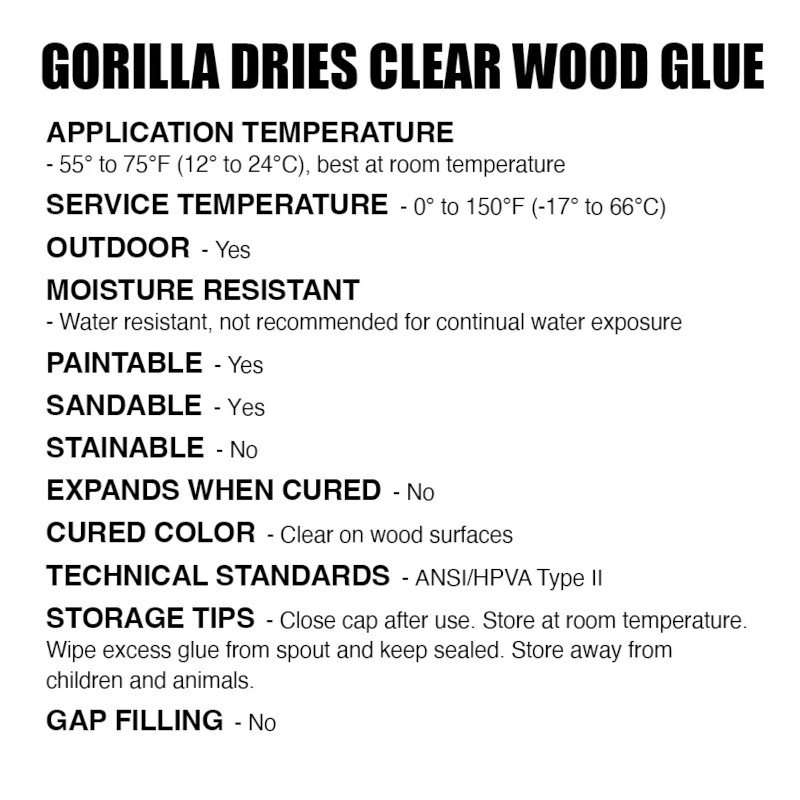 GORILLA DRIES CLEAR WOOD GLUE

APPLICATION TEMPERATURE
- 55° to 75°F (12° to 24°C), best at room temperature

SERVICE TEMPERATURE - 0° to 150°F (-17° to 66°C)

OUTDOOR - Yes

MOISTURE RESISTANT
- Water resistant, not recommended for continual water exposure

PAINTABLE - Yes

SANDABLE - Yes

STAINABLE - No

EXPANDS WHEN CURED - No

CURED COLOR - Clear on wood surfaces

TECHNICAL STANDARDS - ANSI/HPVA Type II

STORAGE TIPS - Close cap after use. Store at room temperature. Wipe excess glue from spout and keep sealed. Store away from children and animals.

GAP FILLING - No